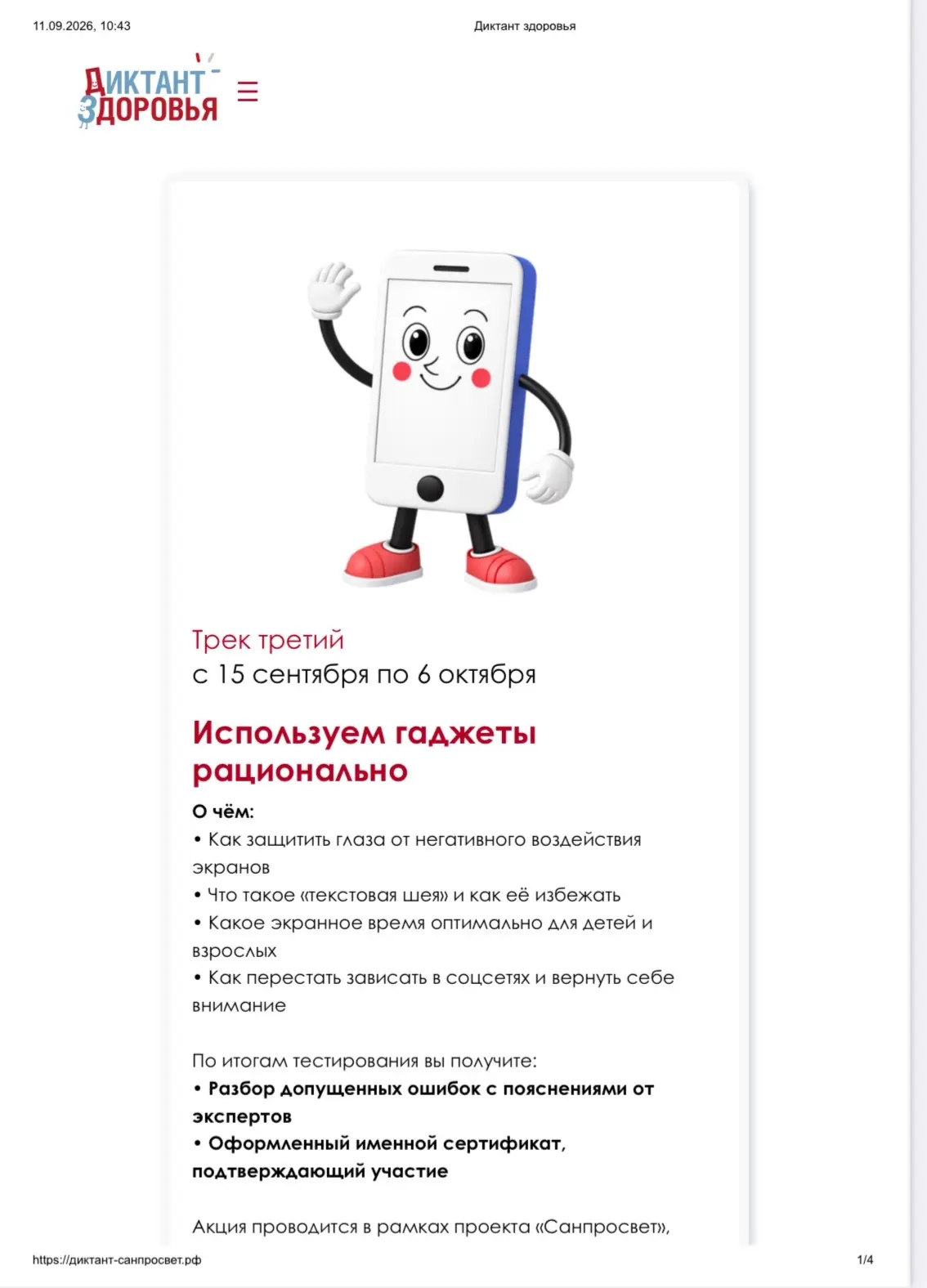 11.09.2026, 10:43

Диктант здоровья

ДИКТАНТ ЗДОРОВЬЯ

Трек третий
с 15 сентября по 6 октября

Используем гаджеты рационально

О чём:
• Как защитить глаза от негативного воздействия экранов
• Что такое «текстовая шея» и как её избежать
• Какое экранное время оптимально для детей и взрослых
• Как перестать зависать в соцсетях и вернуть себе внимание

По итогам тестирования вы получите:
• Разбор допущенных ошибок с пояснениями от экспертов
• Оформленный именной сертификат, подтверждающий участие

Акция проводится в рамках проекта «Санпросвет»,

https://диктант-санпросвет.рф

1/4